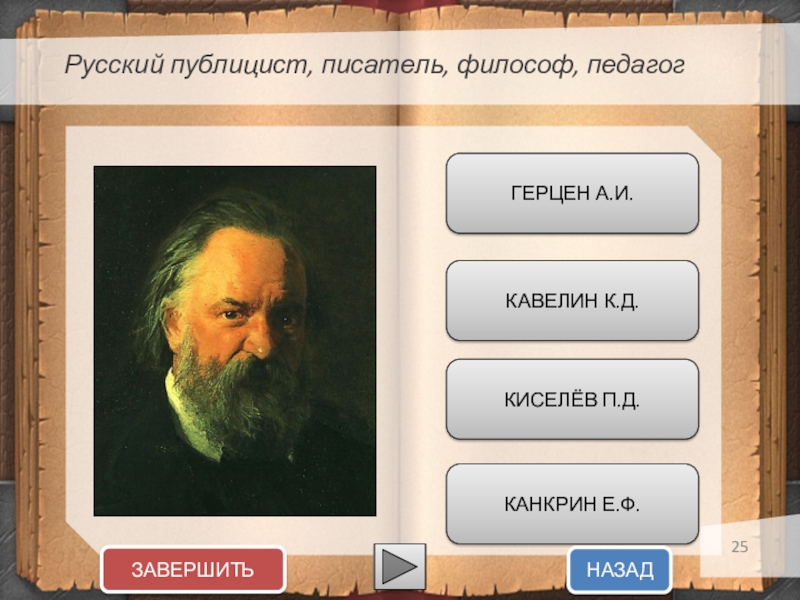 Русский публицист, писатель, философ, педагог

ГЕРЦЕН А.И.

КАВЕЛИН К.Д.

КИСЕЛЁВ П.Д.

КАНКРИН Е.Ф.

25

ЗАВЕРШИТЬ

НАЗАД